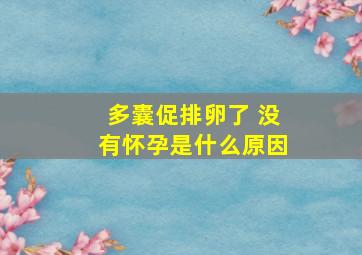 多囊促排卵了 没有怀孕是什么原因